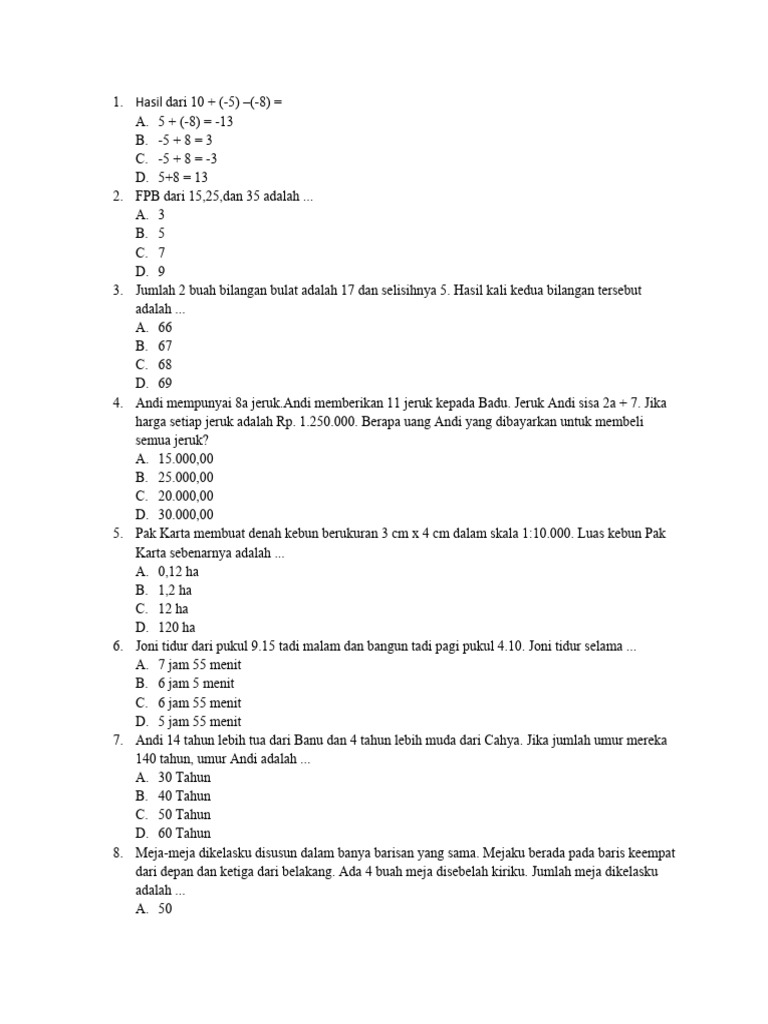 1. Hasil dari 10 + (-5) –(-8) =
A. 5 + (-8) = -13
B. -5 + 8 = 3
C. -5 + 8 = -3
D. 5+8 = 13
2. FPB dari 15,25,dan 35 adalah ...
A. 3
B. 5
C. 7
D. 9
3. Jumlah 2 buah bilangan bulat adalah 17 dan selisihnya 5. Hasil kali kedua bilangan tersebut adalah ...
A. 66
B. 67
C. 68
D. 69
4. Andi mempunyai 8a jeruk.Andi memberikan 11 jeruk kepada Badu. Jeruk Andi sisa 2a + 7. Jika harga setiap jeruk adalah Rp. 1.250.000. Berapa uang Andi yang dibayarkan untuk membeli semua jeruk?
A. 15.000,00
B. 25.000,00
C. 20.000,00
D. 30.000,00
5. Pak Karta membuat denah kebun berukuran 3 cm x 4 cm dalam skala 1:10.000. Luas kebun Pak Karta sebenarnya adalah ...
A. 0,12 ha
B. 1,2 ha
C. 12 ha
D. 120 ha
6. Joni tidur dari pukul 9.15 tadi malam dan bangun tadi pagi pukul 4.10. Joni tidur selama ...
A. 7 jam 55 menit
B. 6 jam 5 menit
C. 6 jam 55 menit
D. 5 jam 55 menit
7. Andi 14 tahun lebih tua dari Banu dan 4 tahun lebih muda dari Cahya. Jika jumlah umur mereka 140 tahun, umur Andi adalah ...
A. 30 Tahun
B. 40 Tahun
C. 50 Tahun
D. 60 Tahun
8. Meja-meja dikelasku disusun dalam banya barisan yang sama. Mejaku berada pada baris keempat dari depan dan ketiga dari belakang. Ada 4 buah meja disebelah kiriku. Jumlah meja dikelasku adalah ...
A. 50